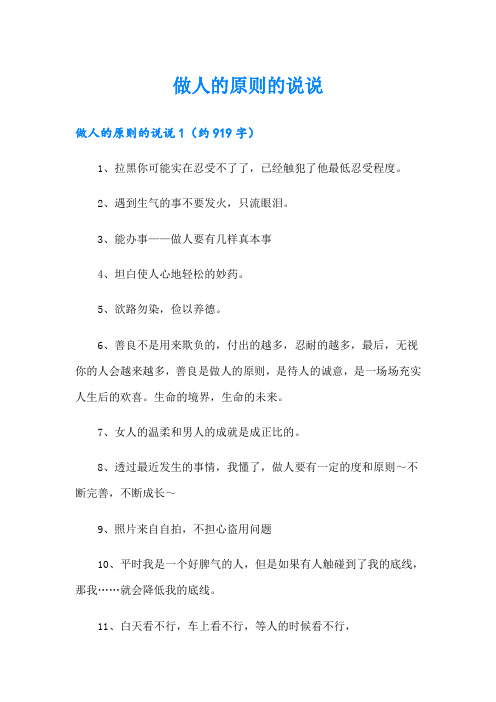 做人的原则的说说

做人的原则的说说1（约919字）

1、拉黑你可能实在忍受不了了，已经触犯了他最低忍受程度。

2、遇到生气的事不要发火，只流眼泪。

3、能办事——做人要有几样真本事

4、坦白使人心地轻松的妙药。

5、欲路勿染，俭以养德。

6、善良不是用来欺负的，付出的越多，忍耐的越多，最后，无视你的人会越来越多，善良是做人的原则，是待人的诚意，是一场场充实人生后的欢喜。生命的境界，生命的未来。

7、女人的温柔和男人的成就是成正比的。

8、透过最近发生的事情，我懂了，做人要有一定的度和原则~不断完善，不断成长~

9、照片来自自拍，不担心盗用问题

10、平时我是一个好脾气的人，但是如果有人触碰到了我的底线，那我……就会降低我的底线。

11、白天看不行，车上看不行，等人的时候看不行，